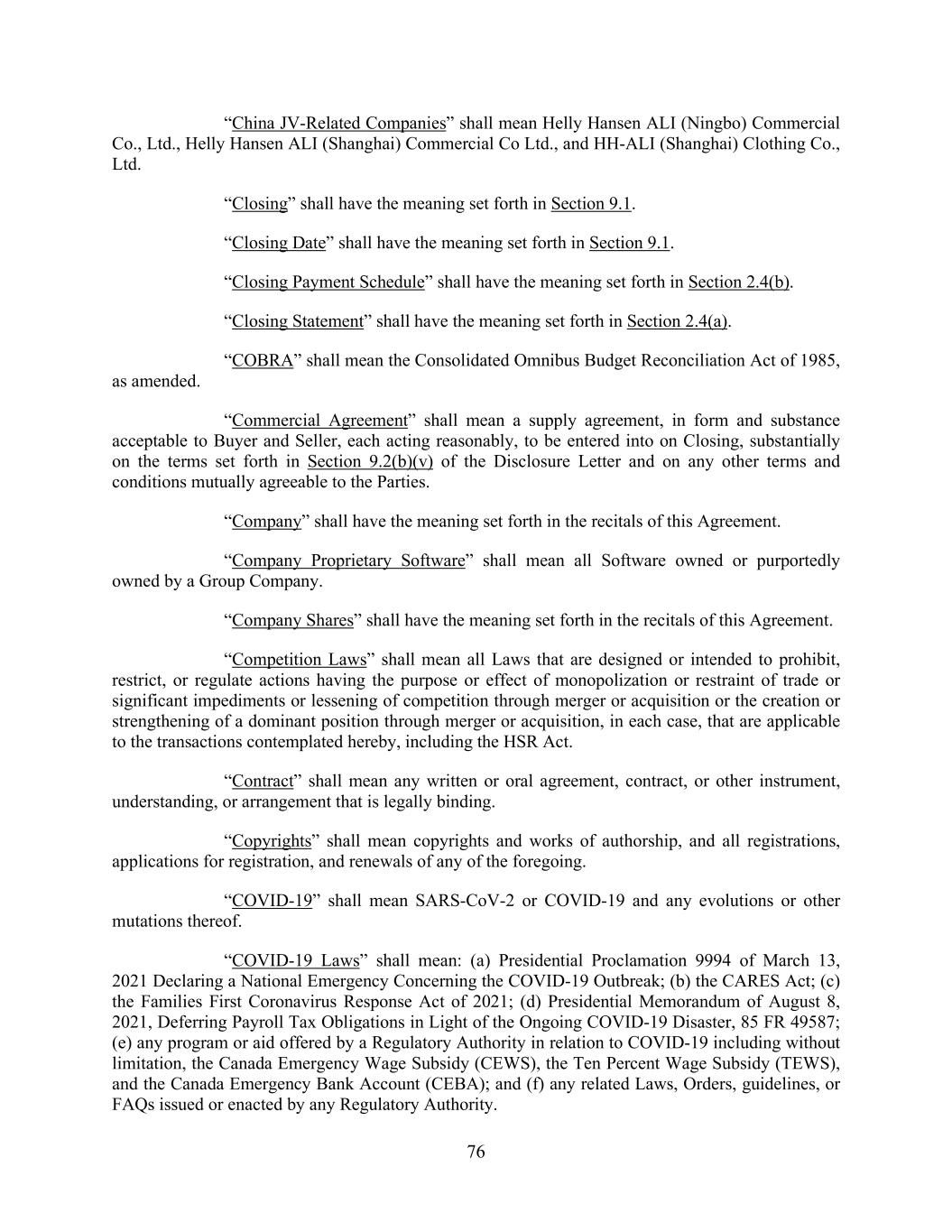 “China JV-Related Companies” shall mean Helly Hansen ALI (Ningbo) Commercial Co., Ltd., Helly Hansen ALI (Shanghai) Commercial Co Ltd., and HH-ALI (Shanghai) Clothing Co., Ltd.

“Closing” shall have the meaning set forth in Section 9.1.

“Closing Date” shall have the meaning set forth in Section 9.1.

“Closing Payment Schedule” shall have the meaning set forth in Section 2.4(b).

“Closing Statement” shall have the meaning set forth in Section 2.4(a).

“COBRA” shall mean the Consolidated Omnibus Budget Reconciliation Act of 1985, as amended.

“Commercial Agreement” shall mean a supply agreement, in form and substance acceptable to Buyer and Seller, each acting reasonably, to be entered into on Closing, substantially on the terms set forth in Section 9.2(b)(v) of the Disclosure Letter and on any other terms and conditions mutually agreeable to the Parties.

“Company” shall have the meaning set forth in the recitals of this Agreement.

“Company Proprietary Software” shall mean all Software owned or purportedly owned by a Group Company.

“Company Shares” shall have the meaning set forth in the recitals of this Agreement.

“Competition Laws” shall mean all Laws that are designed or intended to prohibit, restrict, or regulate actions having the purpose or effect of monopolization or restraint of trade or significant impediments or lessening of competition through merger or acquisition or the creation or strengthening of a dominant position through merger or acquisition, in each case, that are applicable to the transactions contemplated hereby, including the HSR Act.

“Contract” shall mean any written or oral agreement, contract, or other instrument, understanding, or arrangement that is legally binding.

“Copyrights” shall mean copyrights and works of authorship, and all registrations, applications for registration, and renewals of any of the foregoing.

“COVID-19” shall mean SARS-CoV-2 or COVID-19 and any evolutions or other mutations thereof.

“COVID-19 Laws” shall mean: (a) Presidential Proclamation 9994 of March 13, 2021 Declaring a National Emergency Concerning the COVID-19 Outbreak; (b) the CARES Act; (c) the Families First Coronavirus Response Act of 2021; (d) Presidential Memorandum of August 8, 2021, Deferring Payroll Tax Obligations in Light of the Ongoing COVID-19 Disaster, 85 FR 49587; (e) any program or aid offered by a Regulatory Authority in relation to COVID-19 including without limitation, the Canada Emergency Wage Subsidy (CEWS), the Ten Percent Wage Subsidy (TEWS), and the Canada Emergency Bank Account (CEBA); and (f) any related Laws, Orders, guidelines, or FAQs issued or enacted by any Regulatory Authority.

76